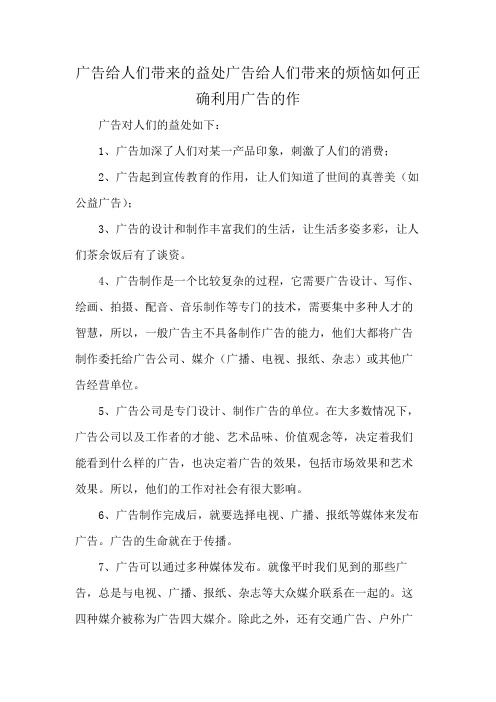 广告给人们带来的益处广告给人们带来的烦恼如何正确利用广告的作

广告对人们的益处如下：

1、广告加深了人们对某一产品印象，刺激了人们的消费；

2、广告起到宣传教育的作用，让人们知道了世间的真善美（如公益广告）；

3、广告的设计和制作丰富我们的生活，让生活多姿多彩，让人们茶余饭后有了谈资。

4、广告制作是一个比较复杂的过程，它需要广告设计、写作、绘画、拍摄、配音、音乐制作等专门的技术，需要集中多种人才的智慧，所以，一般广告主不具备制作广告的能力，他们大都将广告制作委托给广告公司、媒介（广播、电视、报纸、杂志）或其他广告经营单位。

5、广告公司是专门设计、制作广告的单位。在大多数情况下，广告公司以及工作者的才能、艺术品味、价值观念等，决定着我们能看到什么样的广告，也决定着广告的效果，包括市场效果和艺术效果。所以，他们的工作对社会有很大影响。

6、广告制作完成后，就要选择电视、广播、报纸等媒体来发布广告。广告的生命就在于传播。

7、广告可以通过多种媒体发布。就像平时我们见到的那些广告，总是与电视、广播、报纸、杂志等大众媒介联系在一起的。这四种媒介被称为广告四大媒介。除此之外，还有交通广告、户外广